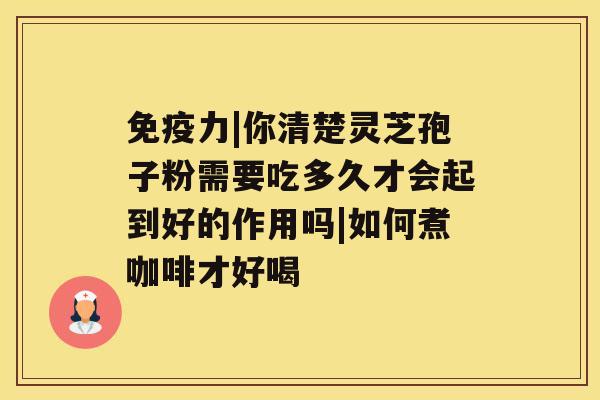 免疫力|你清楚灵芝孢子粉需要吃多久才会起到好的作用吗|如何煮咖啡才好喝